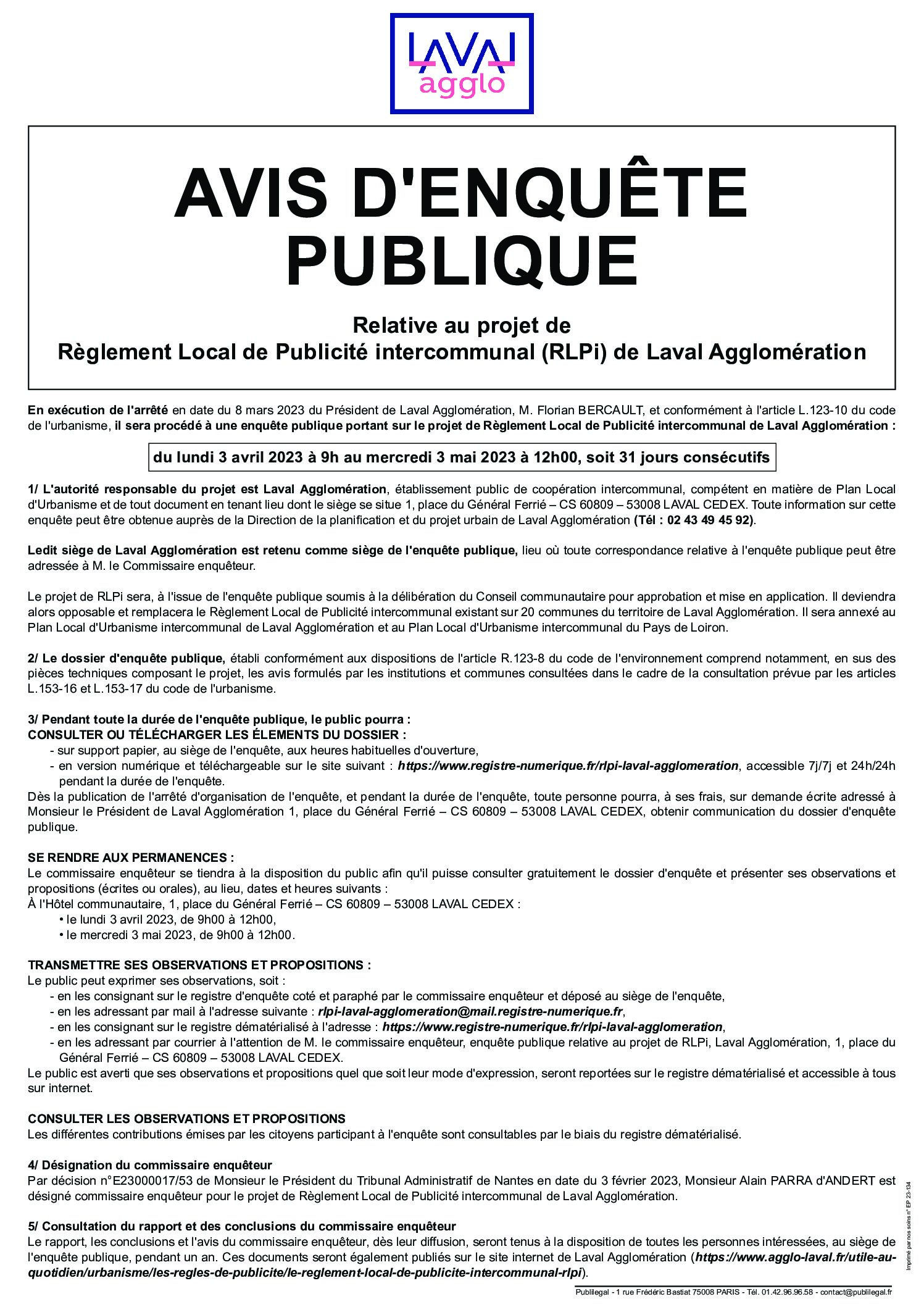 LAVAL agglo

AVIS D'ENQUÊTE PUBLIQUE

Relative au projet de Règlement Local de Publicité intercommunal (RLPi) de Laval Agglomération

En exécution de l'arrêté en date du 8 mars 2023 du Président de Laval Agglomération, M. Florian BERCAULT, et conformément à l'article L.123-10 du code de l'urbanisme, il sera procédé à une enquête publique portant sur le projet de Règlement Local de Publicité intercommunal de Laval Agglomération :

du lundi 3 avril 2023 à 9h au mercredi 3 mai 2023 à 12h00, soit 31 jours consécutifs

1/ L'autorité responsable du projet est Laval Agglomération, établissement public de coopération intercommunal, compétent en matière de Plan Local d'Urbanisme et de tout document en tenant lieu dont le siège se situe 1, place du Général Ferrié – CS 60809 – 53008 LAVAL CEDEX. Toute information sur cette enquête peut être obtenue auprès de la Direction de la planification et du projet urbain de Laval Agglomération (Tél : 02 43 49 45 92).

Ledit siège de Laval Agglomération est retenu comme siège de l'enquête publique, lieu où toute correspondance relative à l'enquête publique peut être adressée à M. le Commissaire enquêteur.

Le projet de RLPi sera, à l'issue de l'enquête publique soumis à la délibération du Conseil communautaire pour approbation et mise en application. Il deviendra alors opposable et remplacera le Règlement Local de Publicité intercommunal existant sur 20 communes du territoire de Laval Agglomération. Il sera annexé au Plan Local d'Urbanisme intercommunal de Laval Agglomération et au Plan Local d'Urbanisme intercommunal du Pays de Loiron.

2/ Le dossier d'enquête publique, établi conformément aux dispositions de l'article R.123-8 du code de l'environnement comprend notamment, en sus des pièces techniques composant le projet, les avis formulés par les institutions et communes consultées dans le cadre de la consultation prévue par les articles L.153-16 et L.153-17 du code de l'urbanisme.

3/ Pendant toute la durée de l'enquête publique, le public pourra :
CONSULTER OU TÉLÉCHARGER LES ÉLEMENTS DU DOSSIER :
- sur support papier, au siège de l'enquête, aux heures habituelles d'ouverture,
- en version numérique et téléchargeable sur le site suivant : https://www.registre-numerique.fr/rlpi-laval-agglomeration, accessible 7j/7j et 24h/24h pendant la durée de l'enquête.
Dès la publication de l'arrêté d'organisation de l'enquête, et pendant la durée de l'enquête, toute personne pourra, à ses frais, sur demande écrite adressé à Monsieur le Président de Laval Agglomération 1, place du Général Ferrié – CS 60809 – 53008 LAVAL CEDEX, obtenir communication du dossier d'enquête publique.

SE RENDRE AUX PERMANENCES :
Le commissaire enquêteur se tiendra à la disposition du public afin qu'il puisse consulter gratuitement le dossier d'enquête et présenter ses observations et propositions (écrites ou orales), au lieu, dates et heures suivants :
À l'Hôtel communautaire, 1, place du Général Ferrié – CS 60809 – 53008 LAVAL CEDEX :
• le lundi 3 avril 2023, de 9h00 à 12h00,
• le mercredi 3 mai 2023, de 9h00 à 12h00.

TRANSMETTRE SES OBSERVATIONS ET PROPOSITIONS :
Le public peut exprimer ses observations, soit :
- en les consignant sur le registre d'enquête coté et paraphé par le commissaire enquêteur et déposé au siège de l'enquête,
- en les adressant par mail à l'adresse suivante : rlpi-laval-agglomeration@mail.registre-numerique.fr,
- en les consignant sur le registre dématérialisé à l'adresse : https://www.registre-numerique.fr/rlpi-laval-agglomeration,
- en les adressant par courrier à l'attention de M. le commissaire enquêteur, enquête publique relative au projet de RLPi, Laval Agglomération, 1, place du Général Ferrié – CS 60809 – 53008 LAVAL CEDEX.
Le public est averti que ses observations et propositions quel que soit leur mode d'expression, seront reportées sur le registre dématérialisé et accessible à tous sur internet.

CONSULTER LES OBSERVATIONS ET PROPOSITIONS
Les différentes contributions émises par les citoyens participant à l'enquête sont consultables par le biais du registre dématérialisé.

4/ Désignation du commissaire enquêteur
Par décision n°E23000017/53 de Monsieur le Président du Tribunal Administratif de Nantes en date du 3 février 2023, Monsieur Alain PARRA d'ANDERT est désigné commissaire enquêteur pour le projet de Règlement Local de Publicité intercommunal de Laval Agglomération.

5/ Consultation du rapport et des conclusions du commissaire enquêteur
Le rapport, les conclusions et l'avis du commissaire enquêteur, dès leur diffusion, seront tenus à la disposition de toutes les personnes intéressées, au siège de l'enquête publique, pendant un an. Ces documents seront également publiés sur le site internet de Laval Agglomération (https://www.agglo-laval.fr/utile-au-quotidien/urbanisme/les-regles-de-publicite/le-reglement-local-de-publicite-intercommunal-rlpi).

Imprimé par nos soins n° EP 23-134

Publilegal - 1 rue Frédéric Bastiat 75008 PARIS - Tél. 01.42.96.96.58 - contact@publilegal.fr